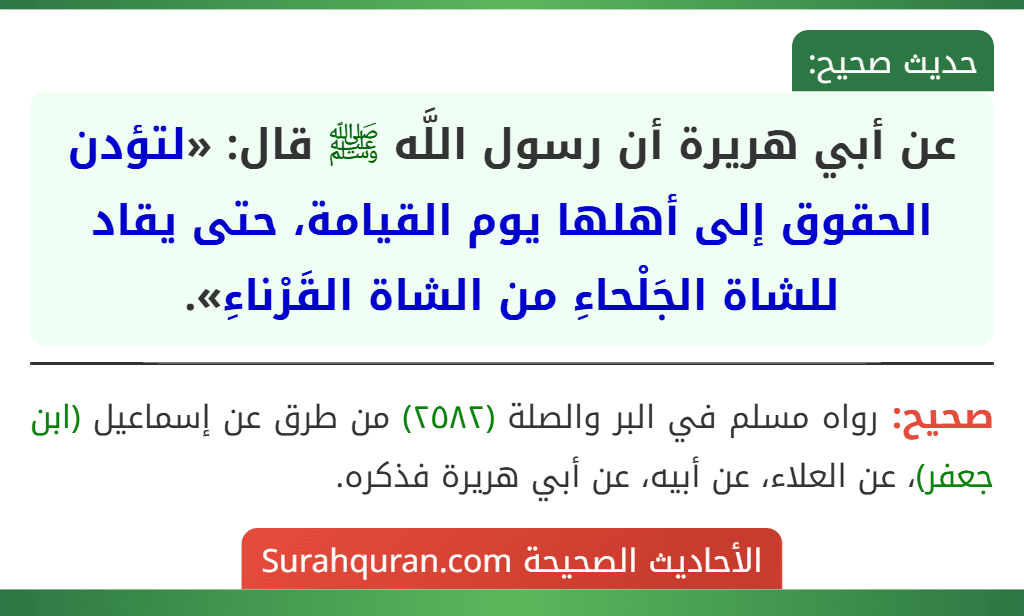 حديث صحيح:

عن أبي هريرة أن رسول اللَّه ﷺ قال: «لتؤدن الحقوق إلى أهلها يوم القيامة، حتى يقاد للشاة الجَلْحاءِ من الشاة القَرْناءِ».

صحيح: رواه مسلم في البر والصلة (٢٥٨٢) من طرق عن إسماعيل (ابن جعفر)، عن العلاء، عن أبيه، عن أبي هريرة فذكره.

الأحاديث الصحيحة Surahquran.com